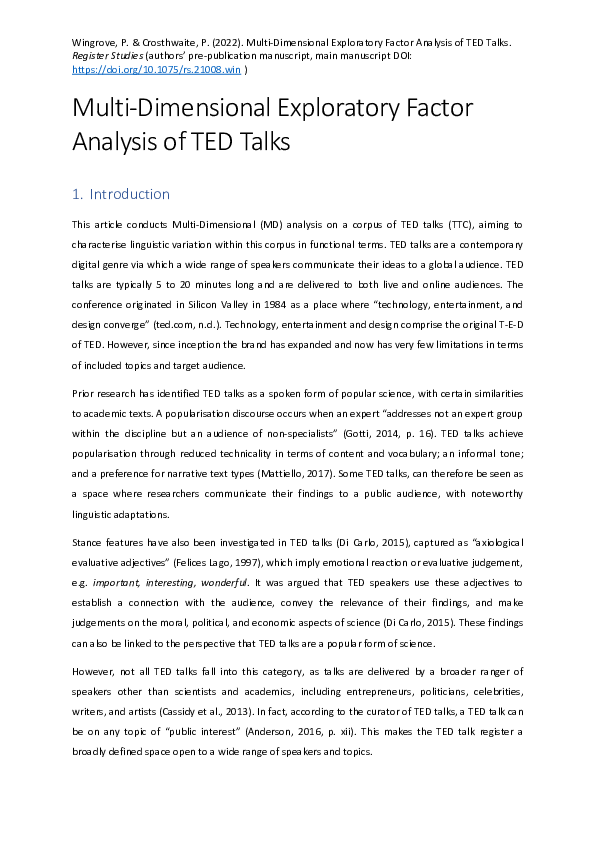 Wingrove, P. & Crosthwaite, P. (2022). Multi-Dimensional Exploratory Factor Analysis of TED Talks. Register Studies (authors' pre-publication manuscript, main manuscript DOI: https://doi.org/10.1075/rs.21008.win )

Multi-Dimensional Exploratory Factor Analysis of TED Talks

1. Introduction

This article conducts Multi-Dimensional (MD) analysis on a corpus of TED talks (TTC), aiming to characterise linguistic variation within this corpus in functional terms. TED talks are a contemporary digital genre via which a wide range of speakers communicate their ideas to a global audience. TED talks are typically 5 to 20 minutes long and are delivered to both live and online audiences. The conference originated in Silicon Valley in 1984 as a place where "technology, entertainment, and design converge" (ted.com, n.d.). Technology, entertainment and design comprise the original T-E-D of TED. However, since inception the brand has expanded and now has very few limitations in terms of included topics and target audience.

Prior research has identified TED talks as a spoken form of popular science, with certain similarities to academic texts. A popularisation discourse occurs when an expert "addresses not an expert group within the discipline but an audience of non-specialists" (Gotti, 2014, p. 16). TED talks achieve popularisation through reduced technicality in terms of content and vocabulary; an informal tone; and a preference for narrative text types (Mattiello, 2017). Some TED talks, can therefore be seen as a space where researchers communicate their findings to a public audience, with noteworthy linguistic adaptations.

Stance features have also been investigated in TED talks (Di Carlo, 2015), captured as "axiological evaluative adjectives" (Felices Lago, 1997), which imply emotional reaction or evaluative judgement, e.g. important, interesting, wonderful. It was argued that TED speakers use these adjectives to establish a connection with the audience, convey the relevance of their findings, and make judgements on the moral, political, and economic aspects of science (Di Carlo, 2015). These findings can also be linked to the perspective that TED talks are a popular form of science.

However, not all TED talks fall into this category, as talks are delivered by a broader ranger of speakers other than scientists and academics, including entrepreneurs, politicians, celebrities, writers, and artists (Cassidy et al., 2013). In fact, according to the curator of TED talks, a TED talk can be on any topic of "public interest" (Anderson, 2016, p. xii). This makes the TED talk register a broadly defined space open to a wide range of speakers and topics.